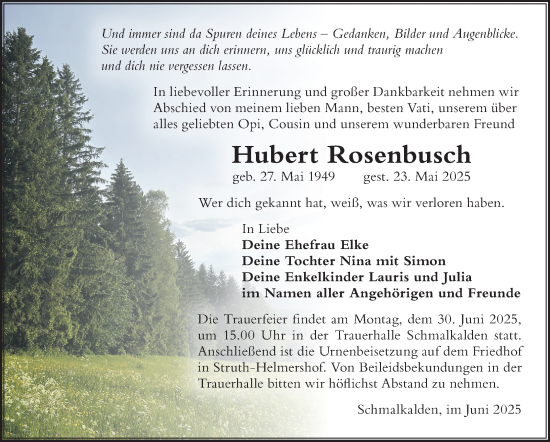 Und immer sind da Spuren deines Lebens – Gedanken, Bilder und Augenblicke. Sie werden uns an dich erinnern, uns glücklich und traurig machen und dich nie vergessen lassen.

In liebevoller Erinnerung und großer Dankbarkeit nehmen wir Abschied von meinem lieben Mann, besten Vati, unserem über alles geliebten Opi, Cousin und unserem wunderbaren Freund

Hubert Rosenbusch

geb. 27. Mai 1949 gest. 23. Mai 2025

Wer dich gekannt hat, weiß, was wir verloren haben.

In Liebe
Deine Ehefrau Elke
Deine Tochter Nina mit Simon
Deine Enkelkinder Lauris und Julia
im Namen aller Angehörigen und Freunde

Die Trauerfeier findet am Montag, dem 30. Juni 2025, um 15.00 Uhr in der Trauerhalle Schmalkalden statt. Anschließend ist die Urnenbeisetzung auf dem Friedhof in Struth-Helmershof. Von Beileidsbekundungen in der Trauerhalle bitten wir höflichst Abstand zu nehmen.

Schmalkalden, im Juni 2025